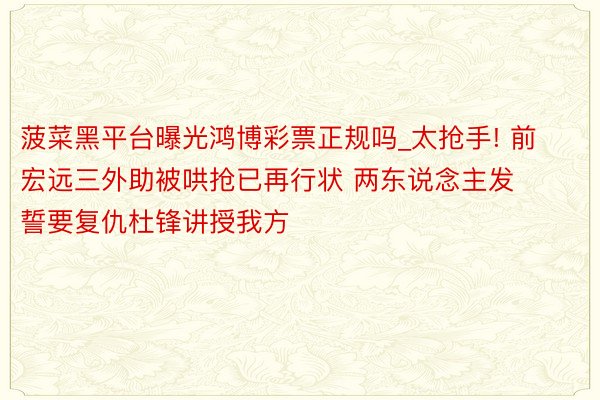 菠菜黑平台曝光鸿博彩票正规吗_太抢手! 前宏远三外助被哄抢已再行状 两东说念主发誓要复仇杜锋讲授我方